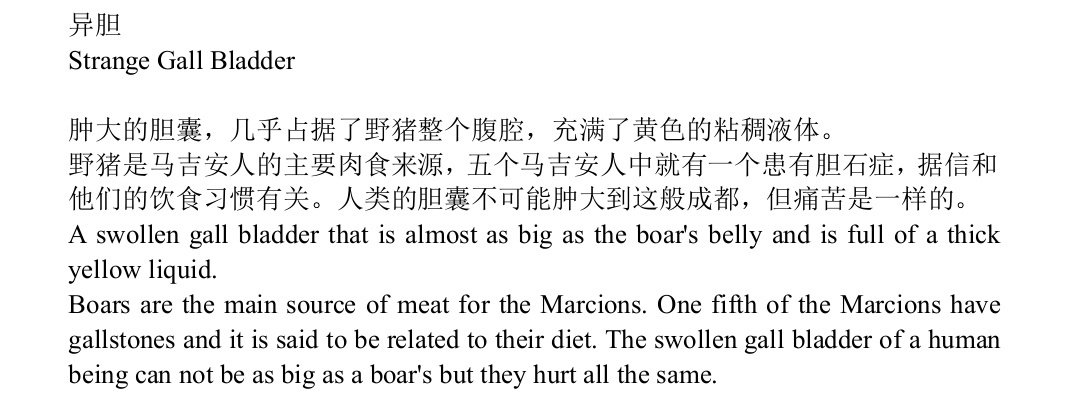 异胆
Strange Gall Bladder

肿大的胆囊，几乎占据了野猪整个腹腔，充满了黄色的粘稠液体。
野猪是马吉安人的主要肉食来源，五个马吉安人中就有一个患有胆石症，据信和他们的饮食习惯有关。人类的胆囊不可能肿大到这般成都，但痛苦是一样的。
A swollen gall bladder that is almost as big as the boar's belly and is full of a thick yellow liquid.
Boars are the main source of meat for the Marcions. One fifth of the Marcions have gallstones and it is said to be related to their diet. The swollen gall bladder of a human being can not be as big as a boar's but they hurt all the same.